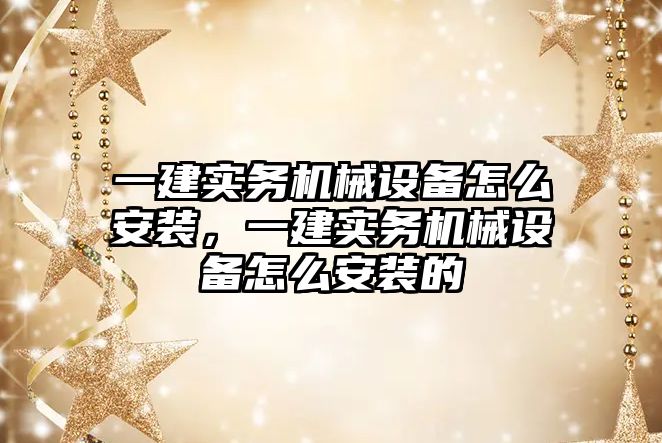 一建实务机械设备怎么安装，一建实务机械设备怎么安装的